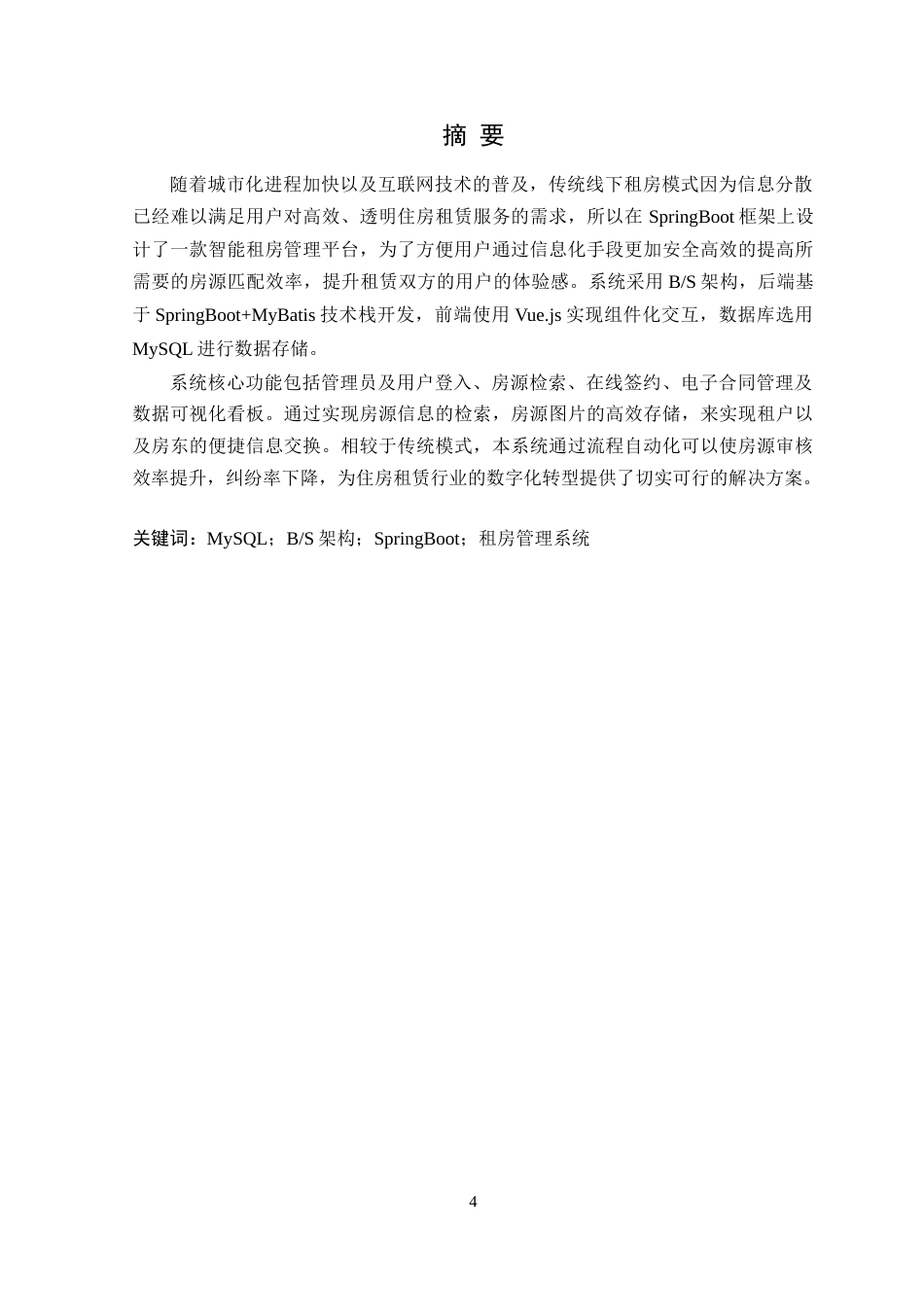 摘 要

随着城市化进程加快以及互联网技术的普及，传统线下租房模式因为信息分散已经难以满足用户对高效、透明住房租赁服务的需求，所以在 SpringBoot 框架上设计了一款智能租房管理平台，为了方便用户通过信息化手段更加安全高效的提高所需要的房源匹配效率，提升租赁双方的用户的体验感。系统采用 B/S 架构，后端基于 SpringBoot+MyBatis 技术栈开发，前端使用 Vue.js 实现组件化交互，数据库选用 MySQL 进行数据存储。

系统核心功能包括管理员及用户登入、房源检索、在线签约、电子合同管理及数据可视化看板。通过实现房源信息的检索，房源图片的高效存储，来实现租户以及房东的便捷信息交换。相较于传统模式，本系统通过流程自动化可以使房源审核效率提升，纠纷率下降，为住房租赁行业的数字化转型提供了切实可行的解决方案。

关键词：MySQL；B/S 架构；SpringBoot；租房管理系统

4